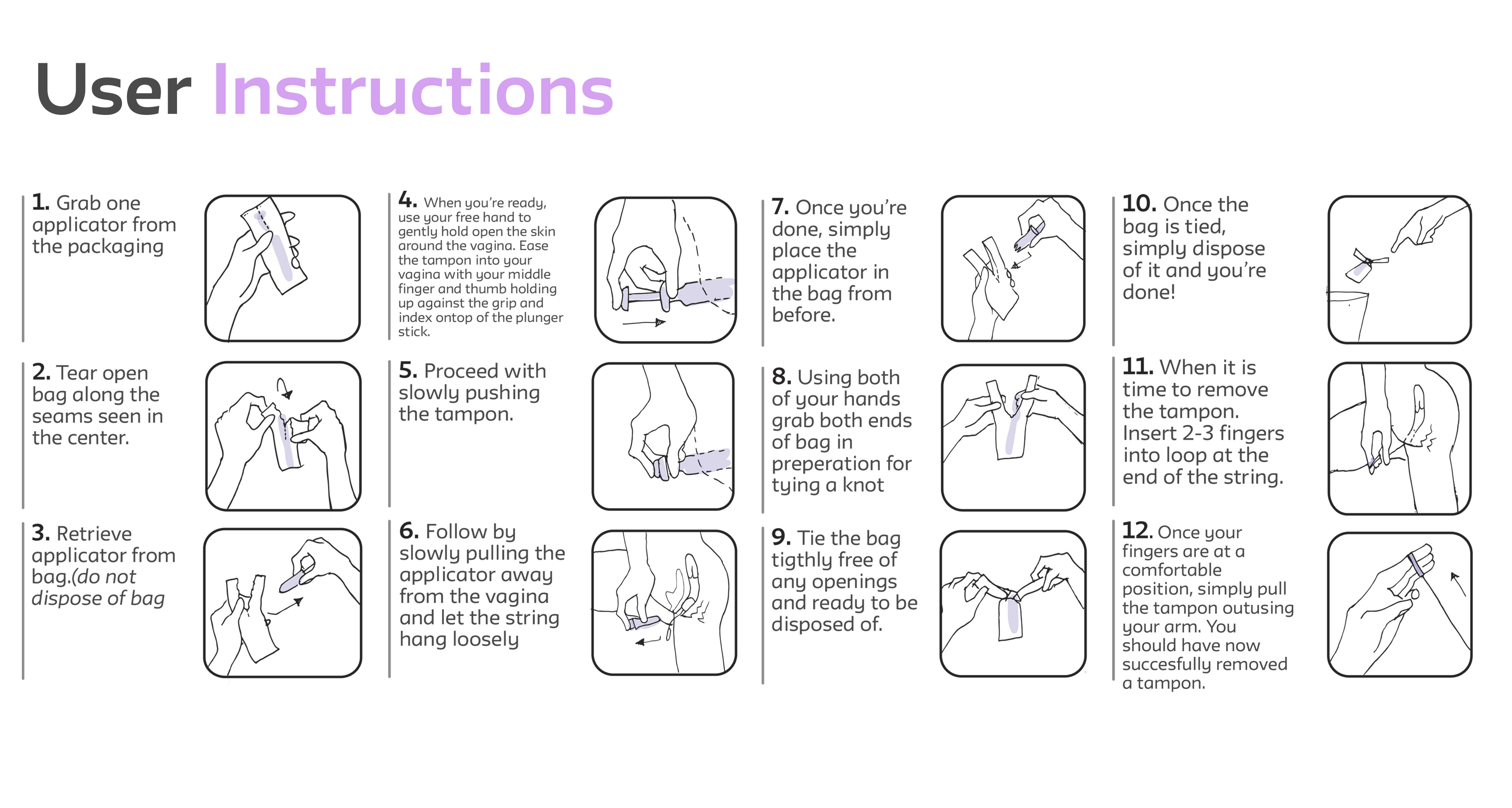 User Instructions

1. Grab one applicator from the packaging

2. Tear open bag along the seams seen in the center.

3. Retrieve applicator from bag.(do not dispose of bag

4. When you're ready, use your free hand to gently hold open the skin around the vagina. Ease the tampon into your vagina with your middle finger and thumb holding up against the grip and index ontop of the plunger stick.

5. Proceed with slowly pushing the tampon.

6. Follow by slowly pulling the applicator away from the vagina and let the string hang loosely

7. Once you're done, simply place the applicator in the bag from before.

8. Using both of your hands grab both ends of bag in preperation for tying a knot

9. Tie the bag tigthly free of any openings and ready to be disposed of.

10. Once the bag is tied, simply dispose of it and you're done!

11. When it is time to remove the tampon. Insert 2-3 fingers into loop at the end of the string.

12. Once your fingers are at a comfortable position, simply pull the tampon outusing your arm. You should have now succesfully removed a tampon.